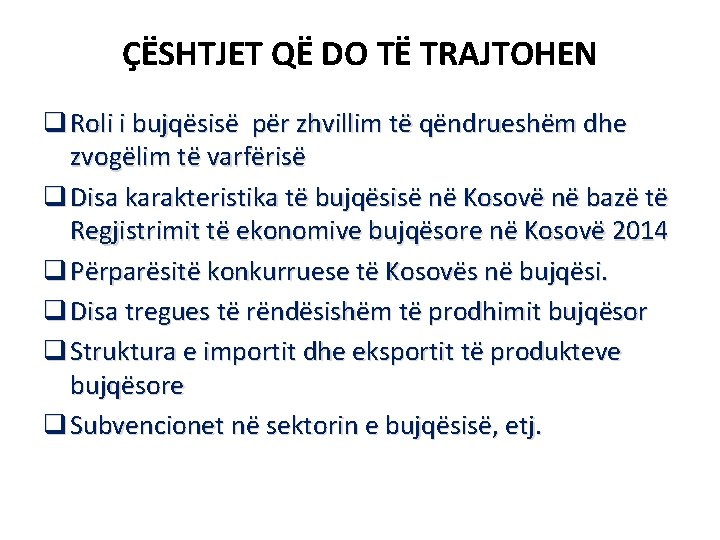 ÇËSHTJET QË DO TË TRAJTOHEN

❑ Roli i bujqësisë për zhvillim të qëndrueshëm dhe zvogëlim të varfërisë

❑ Disa karakteristika të bujqësisë në Kosovë në bazë të Regjistrimit të ekonomive bujqësore në Kosovë 2014

❑ Përparësitë konkurruese të Kosovës në bujqësi.

❑ Disa tregues të rëndësishëm të prodhimit bujqësor

❑ Struktura e importit dhe eksportit të produkteve bujqësore

❑ Subvencionet në sektorin e bujqësisë, etj.